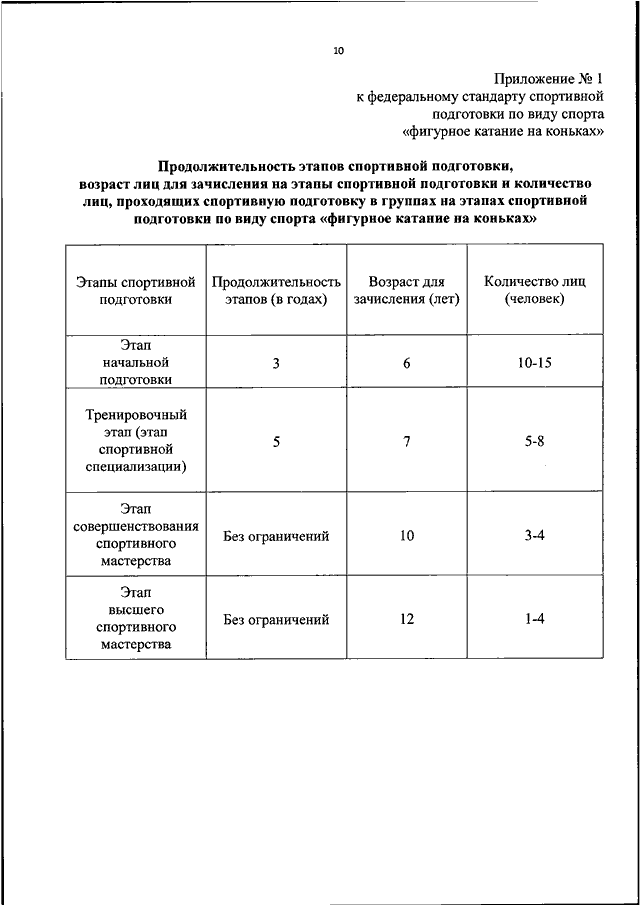 10

Приложение № 1
к федеральному стандарту спортивной подготовки по виду спорта «фигурное катание на коньках»

Продолжительность этапов спортивной подготовки, возраст лиц для зачисления на этапы спортивной подготовки и количество лиц, проходящих спортивную подготовку в группах на этапах спортивной подготовки по виду спорта «фигурное катание на коньках»

| Этапы спортивной подготовки | Продолжительность этапов (в годах) | Возраст для зачисления (лет) | Количество лиц (человек) |
|---|---|---|---|
| Этап начальной подготовки | 3 | 6 | 10-15 |
| Тренировочный этап (этап спортивной специализации) | 5 | 7 | 5-8 |
| Этап совершенствования спортивного мастерства | Без ограничений | 10 | 3-4 |
| Этап высшего спортивного мастерства | Без ограничений | 12 | 1-4 |